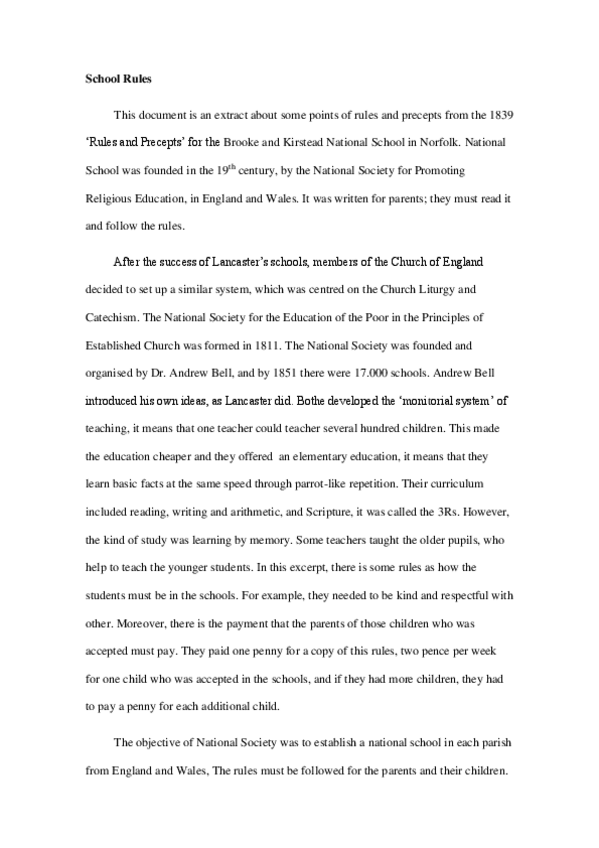 School Rules

This document is an extract about some points of rules and precepts from the 1839 'Rules and Precepts' for the Brooke and Kirstead National School in Norfolk. National School was founded in the 19$^{th}$ century, by the National Society for Promoting Religious Education, in England and Wales. It was written for parents; they must read it and follow the rules.

After the success of Lancaster's schools, members of the Church of England decided to set up a similar system, which was centred on the Church Liturgy and Catechism. The National Society for the Education of the Poor in the Principles of Established Church was formed in 1811. The National Society was founded and organised by Dr. Andrew Bell, and by 1851 there were 17.000 schools. Andrew Bell introduced his own ideas, as Lancaster did. Bothe developed the 'monitorial system' of teaching, it means that one teacher could teacher several hundred children. This made the education cheaper and they offered an elementary education, it means that they learn basic facts at the same speed through parrot-like repetition. Their curriculum included reading, writing and arithmetic, and Scripture, it was called the 3Rs. However, the kind of study was learning by memory. Some teachers taught the older pupils, who help to teach the younger students. In this excerpt, there is some rules as how the students must be in the schools. For example, they needed to be kind and respectful with other. Moreover, there is the payment that the parents of those children who was accepted must pay. They paid one penny for a copy of this rules, two pence per week for one child who was accepted in the schools, and if they had more children, they had to pay a penny for each additional child.

The objective of National Society was to establish a national school in each parish from England and Wales, The rules must be followed for the parents and their children.